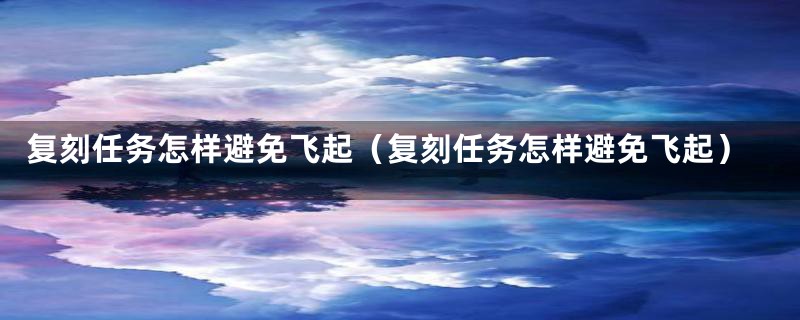 复刻任务怎样避免飞起（复刻任务怎样避免飞起）